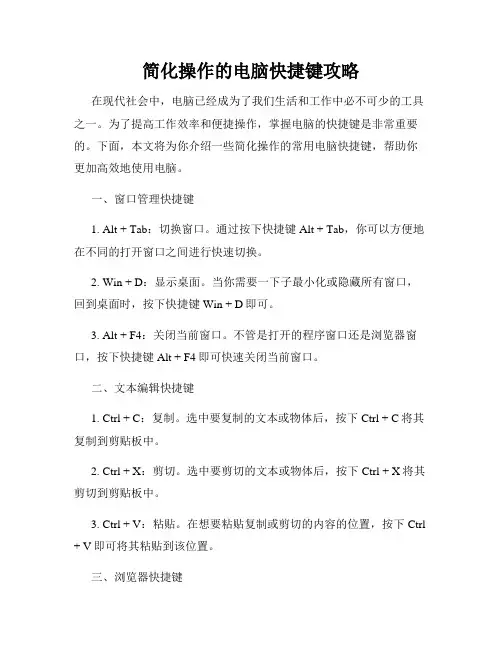 简化操作的电脑快捷键攻略

在现代社会中，电脑已经成为了我们生活和工作中必不可少的工具之一。为了提高工作效率和便捷操作，掌握电脑的快捷键是非常重要的。下面，本文将为你介绍一些简化操作的常用电脑快捷键，帮助你更加高效地使用电脑。

一、窗口管理快捷键

1. Alt + Tab：切换窗口。通过按下快捷键 Alt + Tab，你可以方便地在不同的打开窗口之间进行快速切换。

2. Win + D：显示桌面。当你需要一下子最小化或隐藏所有窗口，回到桌面时，按下快捷键 Win + D 即可。

3. Alt + F4：关闭当前窗口。不管是打开的程序窗口还是浏览器窗口，按下快捷键 Alt + F4 即可快速关闭当前窗口。

二、文本编辑快捷键

1. Ctrl + C：复制。选中要复制的文本或物体后，按下 Ctrl + C 将其复制到剪贴板中。

2. Ctrl + X：剪切。选中要剪切的文本或物体后，按下 Ctrl + X 将其剪切到剪贴板中。

3. Ctrl + V：粘贴。在想要粘贴复制或剪切的内容的位置，按下 Ctrl + V 即可将其粘贴到该位置。

三、浏览器快捷键